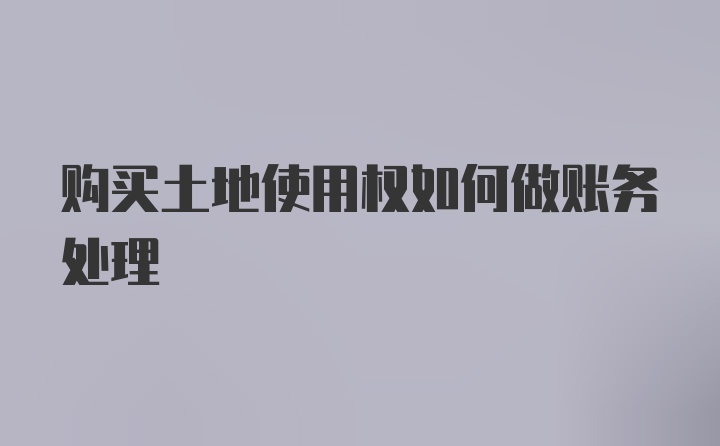 购买土地使用权如何做账务处理